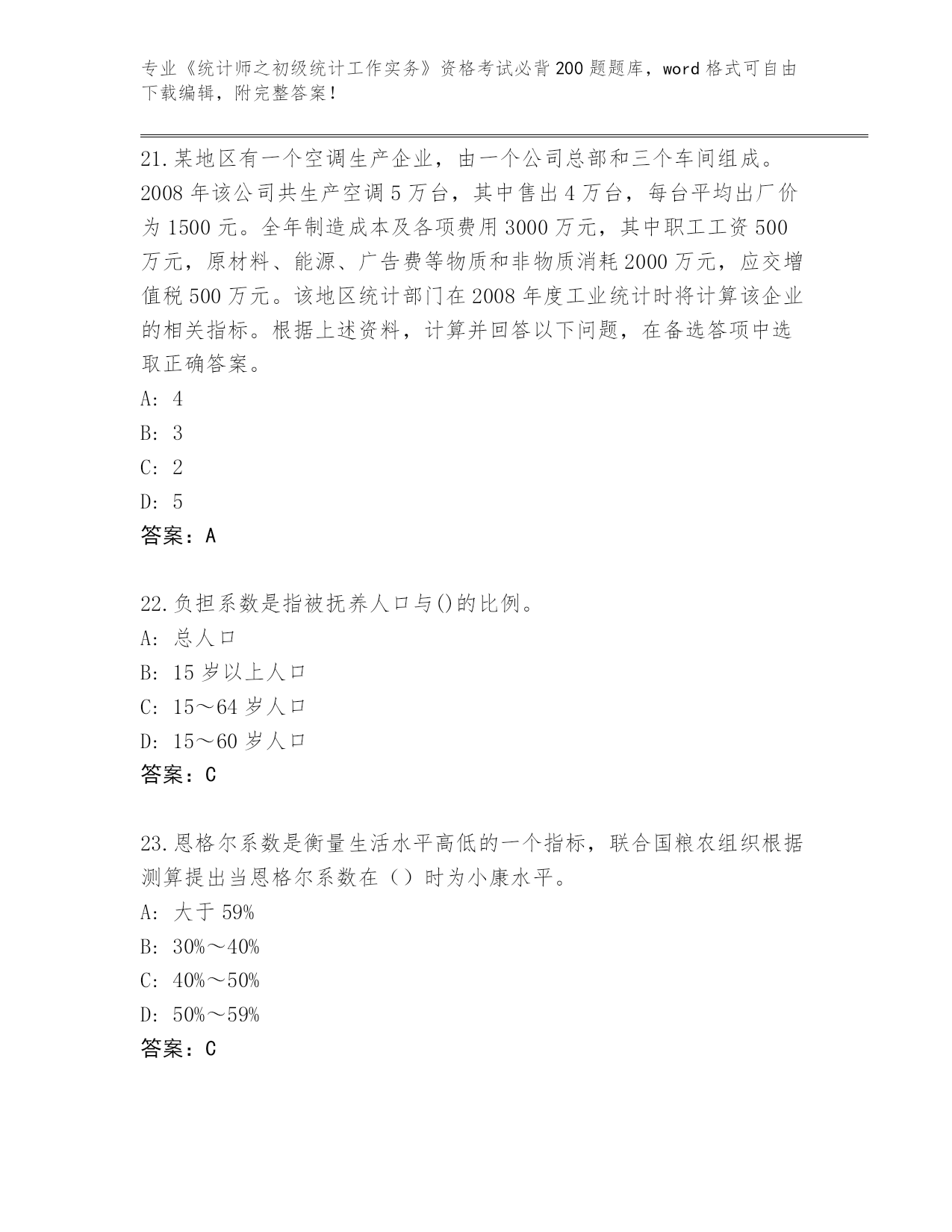 专业《统计师之初级统计工作实务》资格考试必背200题题库，word格式可自由下载编辑，附完整答案！

21.某地区有一个空调生产企业，由一个公司总部和三个车间组成。2008年该公司共生产空调5万台，其中售出4万台，每台平均出厂价为1500元。全年制造成本及各项费用3000万元，其中职工工资500万元，原材料、能源、广告费等物质和非物质消耗2000万元，应交增值税500万元。该地区统计部门在2008年度工业统计时将计算该企业的相关指标。根据上述资料，计算并回答以下问题，在备选答项中选取正确答案。
A: 4
B: 3
C: 2
D: 5
答案：A

22.负担系数是指被抚养人口与()的比例。
A: 总人口
B: 15岁以上人口
C: 15～64岁人口
D: 15～60岁人口
答案：C

23.恩格尔系数是衡量生活水平高低的一个指标，联合国粮农组织根据测算提出当恩格尔系数在（）时为小康水平。
A: 大于59%
B: 30%～40%
C: 40%～50%
D: 50%～59%
答案：C